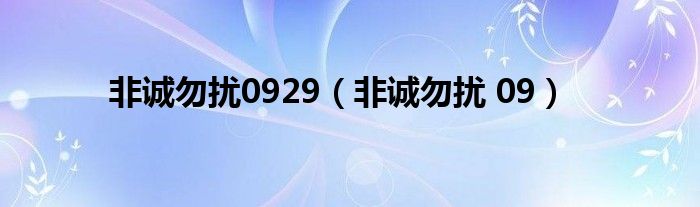 非诚勿扰0929（非诚勿扰 09）